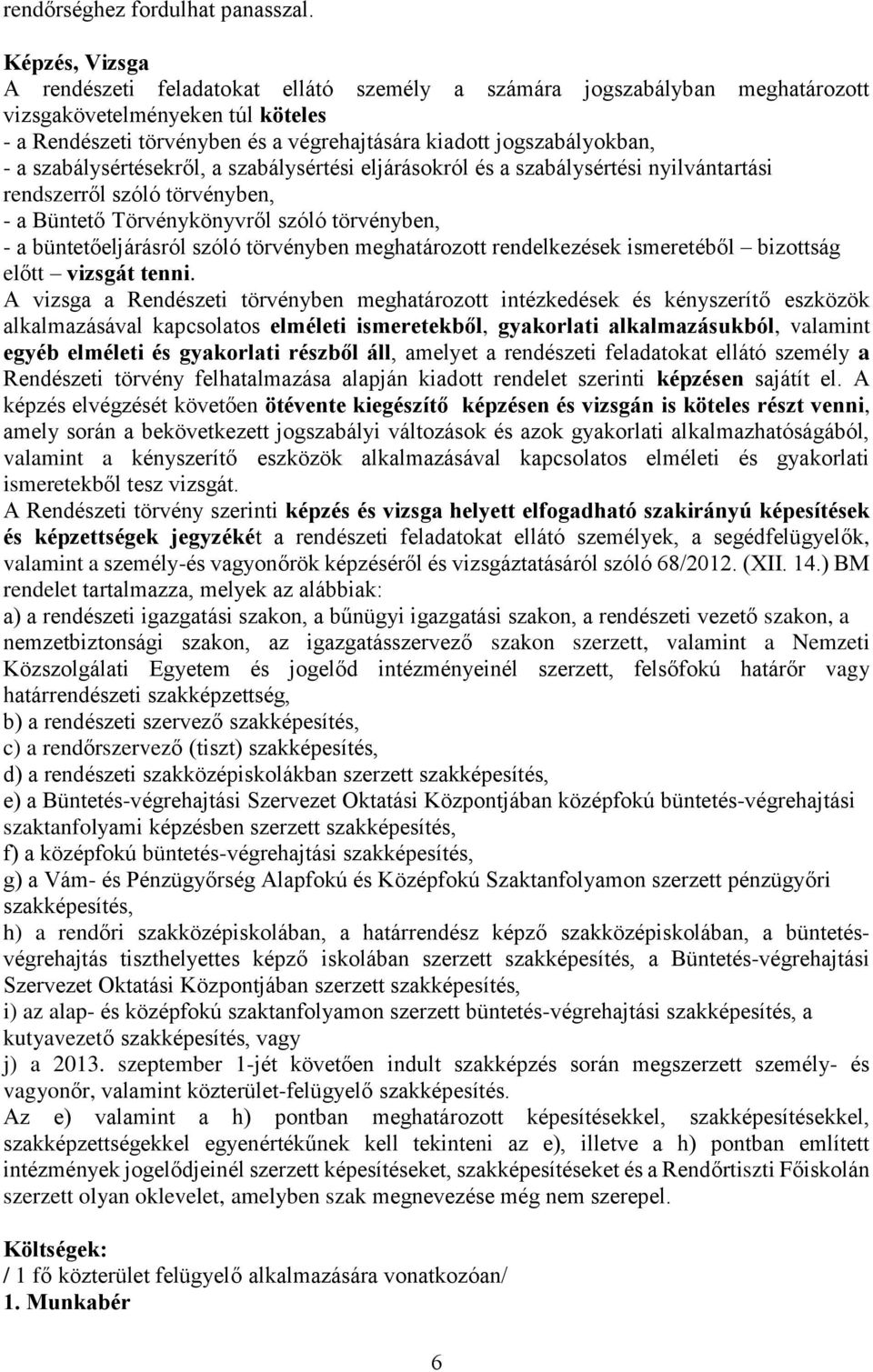 rendőrséghez fordulhat panasszal.

Képzés, Vizsga
A rendészeti feladatokat ellátó személy a számára jogszabályban meghatározott vizsgakövetelményeken túl köteles
- a Rendészeti törvényben és a végrehajtására kiadott jogszabályokban,
- a szabálysértésekről, a szabálysértési eljárásokról és a szabálysértési nyilvántartási rendszerről szóló törvényben,
- a Büntető Törvénykönyvről szóló törvényben,
- a büntetőeljárásról szóló törvényben meghatározott rendelkezések ismeretéből – bizottság előtt – vizsgát tenni.
A vizsga a Rendészeti törvényben meghatározott intézkedések és kényszerítő eszközök alkalmazásával kapcsolatos elméleti ismeretekből, gyakorlati alkalmazásukból, valamint egyéb elméleti és gyakorlati részből áll, amelyet a rendészeti feladatokat ellátó személy a Rendészeti törvény felhatalmazása alapján kiadott rendelet szerinti képzésen sajátít el. A képzés elvégzését követően ötévente kiegészítő képzésen és vizsgán is köteles részt venni, amely során a bekövetkezett jogszabályi változások és azok gyakorlati alkalmazhatóságából, valamint a kényszerítő eszközök alkalmazásával kapcsolatos elméleti és gyakorlati ismeretekből tesz vizsgát.
A Rendészeti törvény szerinti képzés és vizsga helyett elfogadható szakirányú képesítések és képzettségek jegyzékét a rendészeti feladatokat ellátó személyek, a segédfelügyelők, valamint a személy-és vagyonőrök képzéséről és vizsgáztatásáról szóló 68/2012. (XII. 14.) BM rendelet tartalmazza, melyek az alábbiak:
a) a rendészeti igazgatási szakon, a bűnügyi igazgatási szakon, a rendészeti vezető szakon, a nemzetbiztonsági szakon, az igazgatásszervező szakon szerzett, valamint a Nemzeti Közszolgálati Egyetem és jogelőd intézményeinél szerzett, felsőfokú határőr vagy határrendészeti szakképzettség,
b) a rendészeti szervező szakképesítés,
c) a rendőrszervező (tiszt) szakképesítés,
d) a rendészeti szakközépiskolákban szerzett szakképesítés,
e) a Büntetés-végrehajtási Szervezet Oktatási Központjában középfokú büntetés-végrehajtási szaktanfolyami képzésben szerzett szakképesítés,
f) a középfokú büntetés-végrehajtási szakképesítés,
g) a Vám- és Pénzügyőrség Alapfokú és Középfokú Szaktanfolyamon szerzett pénzügyőri szakképesítés,
h) a rendőri szakközépiskolában, a határrendész képző szakközépiskolában, a büntetés-végrehajtás tiszthelyettes képző iskolában szerzett szakképesítés, a Büntetés-végrehajtási Szervezet Oktatási Központjában szerzett szakképesítés,
i) az alap- és középfokú szaktanfolyamon szerzett büntetés-végrehajtási szakképesítés, a kutyavezető szakképesítés, vagy
j) a 2013. szeptember 1-jét követően indult szakképzés során megszerzett személy- és vagyonőr, valamint közterület-felügyelő szakképesítés.
Az e) valamint a h) pontban meghatározott képesítésekkel, szakképesítésekkel, szakképzettségekkel egyenértékűnek kell tekinteni az e), illetve a h) pontban említett intézmények jogelődjeinél szerzett képesítéseket, szakképesítéseket és a Rendőrtiszti Főiskolán szerzett olyan oklevelet, amelyben szak megnevezése még nem szerepel.

Költségek:
/ 1 fő közterület felügyelő alkalmazására vonatkozóan/
1. Munkabér

6